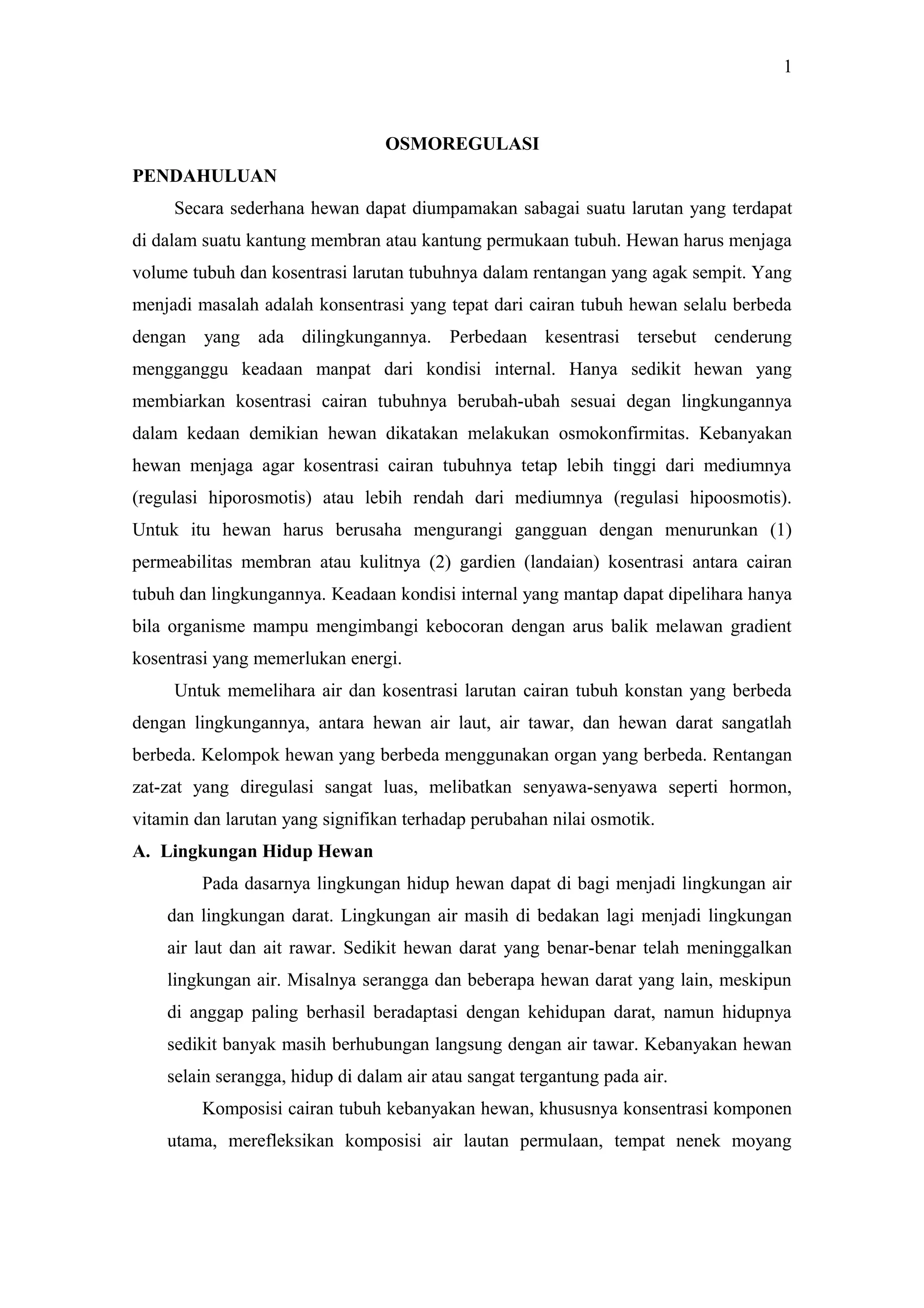 1

OSMOREGULASI

PENDAHULUAN

Secara sederhana hewan dapat diumpamakan sabagai suatu larutan yang terdapat di dalam suatu kantung membran atau kantung permukaan tubuh. Hewan harus menjaga volume tubuh dan kosentrasi larutan tubuhnya dalam rentangan yang agak sempit. Yang menjadi masalah adalah konsentrasi yang tepat dari cairan tubuh hewan selalu berbeda dengan yang ada dilingkungannya. Perbedaan kesentrasi tersebut cenderung mengganggu keadaan manpat dari kondisi internal. Hanya sedikit hewan yang membiarkan kosentrasi cairan tubuhnya berubah-ubah sesuai degan lingkungannya dalam kedaan demikian hewan dikatakan melakukan osmokonfirmitas. Kebanyakan hewan menjaga agar kosentrasi cairan tubuhnya tetap lebih tinggi dari mediumnya (regulasi hiporosmotis) atau lebih rendah dari mediumnya (regulasi hipoosmotis). Untuk itu hewan harus berusaha mengurangi gangguan dengan menurunkan (1) permeabilitas membran atau kulitnya (2) gardien (landaian) kosentrasi antara cairan tubuh dan lingkungannya. Keadaan kondisi internal yang mantap dapat dipelihara hanya bila organisme mampu mengimbangi kebocoran dengan arus balik melawan gradient kosentrasi yang memerlukan energi.

Untuk memelihara air dan kosentrasi larutan cairan tubuh konstan yang berbeda dengan lingkungannya, antara hewan air laut, air tawar, dan hewan darat sangatlah berbeda. Kelompok hewan yang berbeda menggunakan organ yang berbeda. Rentangan zat-zat yang diregulasi sangat luas, melibatkan senyawa-senyawa seperti hormon, vitamin dan larutan yang signifikan terhadap perubahan nilai osmotik.

A. Lingkungan Hidup Hewan

Pada dasarnya lingkungan hidup hewan dapat di bagi menjadi lingkungan air dan lingkungan darat. Lingkungan air masih di bedakan lagi menjadi lingkungan air laut dan ait rawar. Sedikit hewan darat yang benar-benar telah meninggalkan lingkungan air. Misalnya serangga dan beberapa hewan darat yang lain, meskipun di anggap paling berhasil beradaptasi dengan kehidupan darat, namun hidupnya sedikit banyak masih berhubungan langsung dengan air tawar. Kebanyakan hewan selain serangga, hidup di dalam air atau sangat tergantung pada air.

Komposisi cairan tubuh kebanyakan hewan, khususnya konsentrasi komponen utama, merefleksikan komposisi air lautan permulaan, tempat nenek moyang